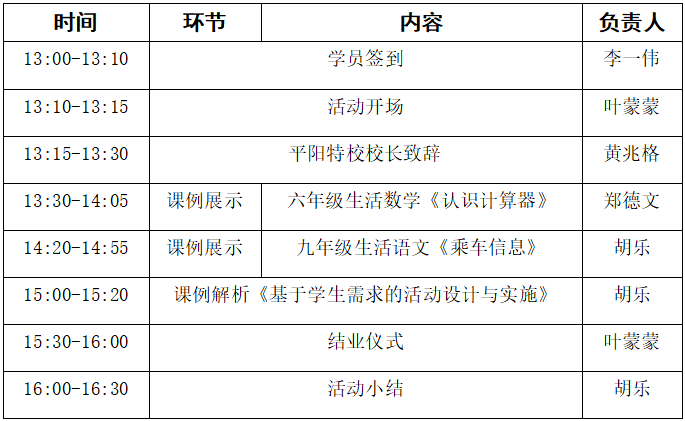 | 时间 | 环节 | 内容 | 负责人 |
|---|---|---|---|
| 13:00-13:10 | 学员签到 |  | 李一伟 |
| 13:10-13:15 | 活动开场 |  | 叶蒙蒙 |
| 13:15-13:30 | 平阳特校校长致辞 |  | 黄兆格 |
| 13:30-14:05 | 课例展示 | 六年级生活数学《认识计算器》 | 郑德文 |
| 14:20-14:55 | 课例展示 | 九年级生活语文《乘车信息》 | 胡乐 |
| 15:00-15:20 | 课例解析《基于学生需求的活动设计与实施》 |  | 胡乐 |
| 15:30-16:00 | 结业仪式 |  | 叶蒙蒙 |
| 16:00-16:30 | 活动小结 |  | 胡乐 |